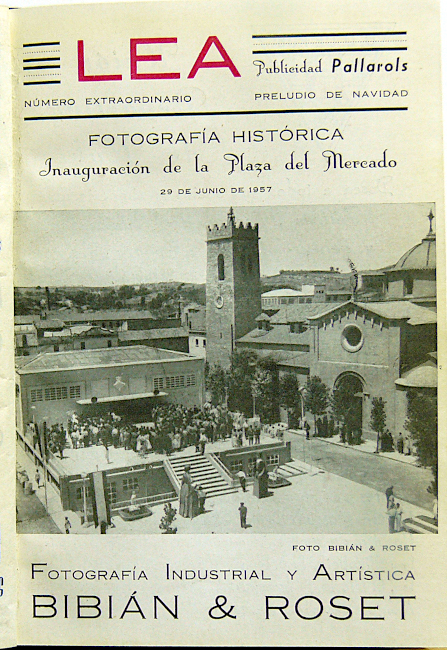 LEA

Publicidad Pallarols

NÚMERO EXTRAORDINARIO

PRELUDIO DE NAVIDAD

FOTOGRAFÍA HISTÓRICA

Inauguración de la Plaza del Mercado

29 DE JUNIO DE 1957

FOTO BIBIÁN & ROSET

FOTOGRAFÍA INDUSTRIAL Y ARTÍSTICA

BIBIÁN & ROSET